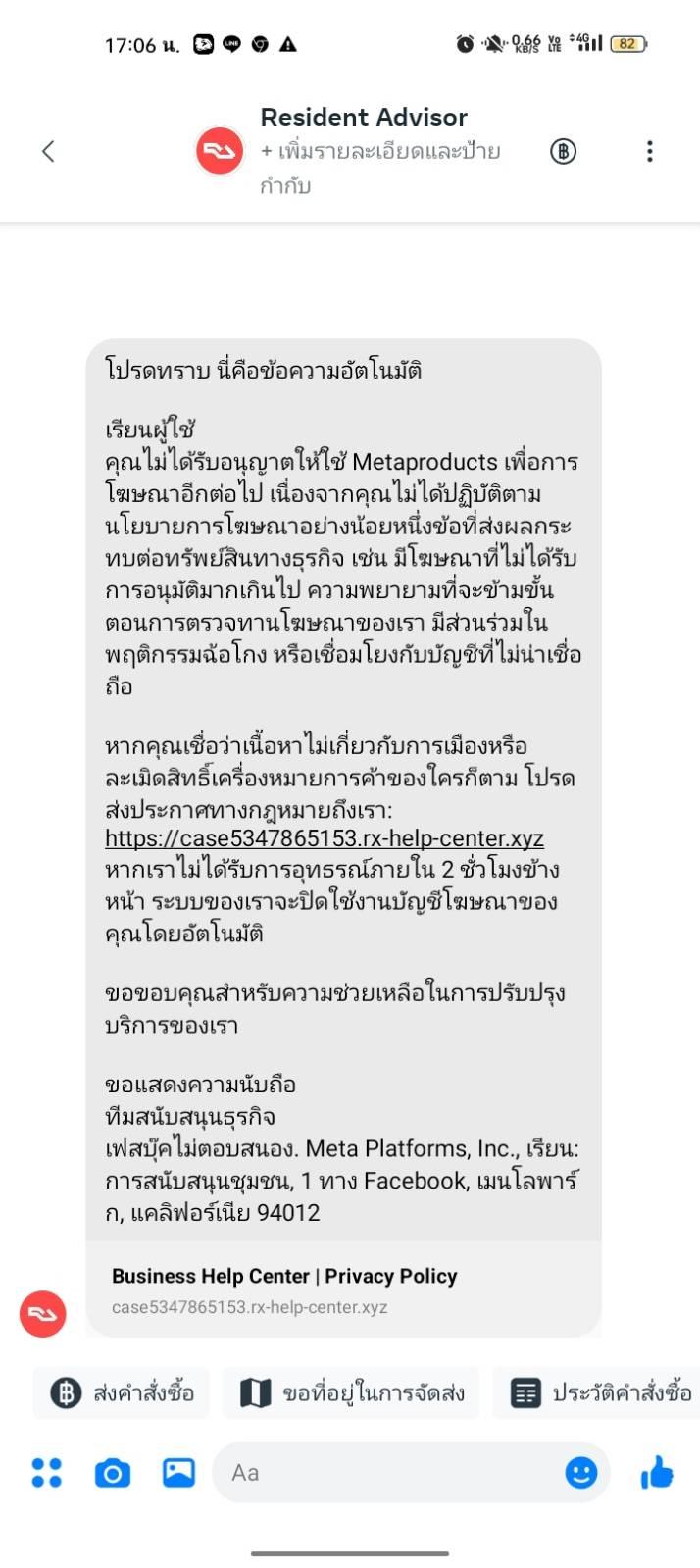 17:06 น. 0.66 KB/S Vo LTE 4G 82

Resident Advisor
+ เพิ่มรายละเอียดและป้ายกำกับ

โปรดทราบ นี่คือข้อความอัตโนมัติ

เรียนผู้ใช้
คุณไม่ได้รับอนุญาตให้ใช้ Metaproducts เพื่อการโฆษณาอีกต่อไป เนื่องจากคุณไม่ได้ปฏิบัติตามนโยบายการโฆษณาอย่างน้อยหนึ่งข้อที่ส่งผลกระทบต่อทรัพย์สินทางธุรกิจ เช่น มีโฆษณาที่ไม่ได้รับการอนุมัติมากเกินไป ความพยายามที่จะข้ามขั้นตอนการตรวจทานโฆษณาของเรา มีส่วนร่วมในพฤติกรรมฉ้อโกง หรือเชื่อมโยงกับบัญชีที่ไม่น่าเชื่อถือ

หากคุณเชื่อว่าเนื้อหาไม่เกี่ยวกับการเมืองหรือละเมิดสิทธิ์เครื่องหมายการค้าของใครก็ตาม โปรดส่งประกาศทางกฎหมายถึงเรา:
https://case5347865153.rx-help-center.xyz
หากเราไม่ได้รับการอุทธรณ์ภายใน 2 ชั่วโมงข้างหน้า ระบบของเราจะปิดใช้งานบัญชีโฆษณาของคุณโดยอัตโนมัติ

ขอขอบคุณสำหรับความช่วยเหลือในการปรับปรุงบริการของเรา

ขอแสดงความนับถือ
ทีมสนับสนุนธุรกิจ
เฟสบุ๊คไม่ตอบสนอง. Meta Platforms, Inc., เรียน: การสนับสนุนชุมชน, 1 ทาง Facebook, เมนโลพาร์ก, แคลิฟอร์เนีย 94012

Business Help Center | Privacy Policy
case5347865153.rx-help-center.xyz

ส่งคำสั่งซื้อ
ขอที่อยู่ในการจัดส่ง
ประวัติคำสั่งซื้อ

Aa